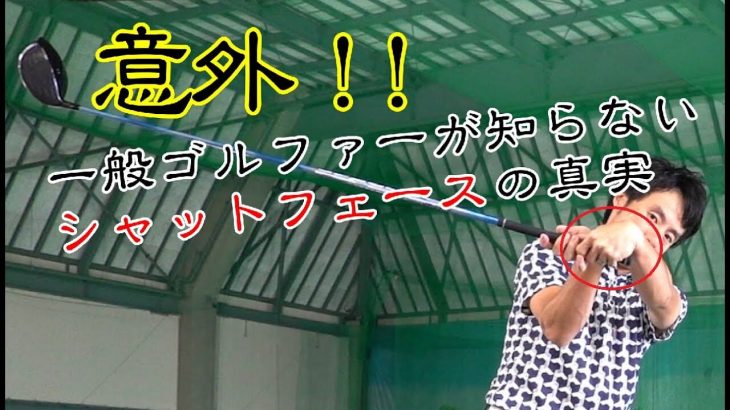 意外！！

一般ゴルファーが知らない

シャットフェースの真実